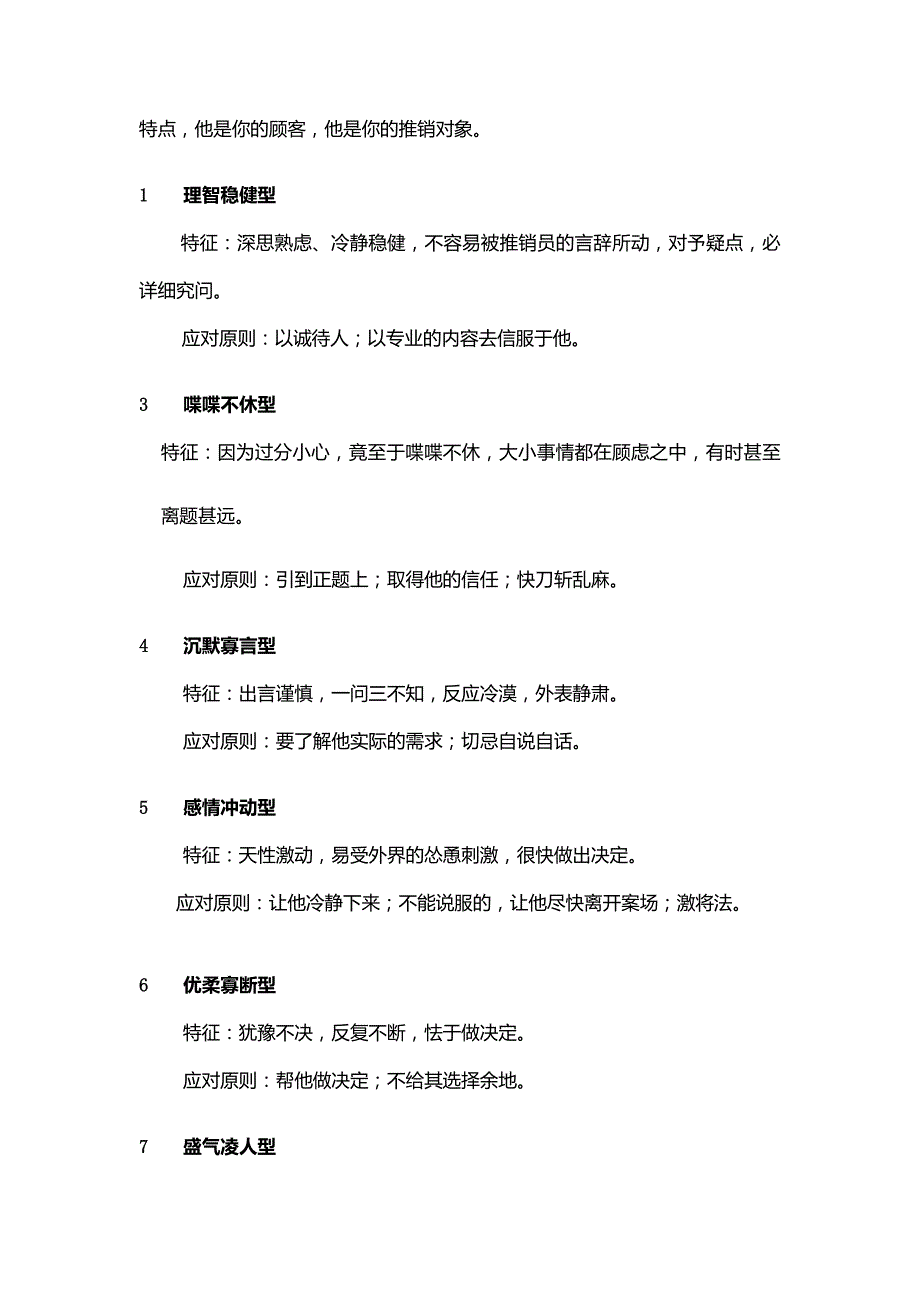 特点，他是你的顾客，他是你的推销对象。

1　理智稳健型

特征：深思熟虑、冷静稳健，不容易被推销员的言辞所动，对予疑点，必详细究问。

应对原则：以诚待人；以专业的内容去信服于他。

3　喋喋不休型

特征：因为过分小心，竟至于喋喋不休，大小事情都在顾虑之中，有时甚至离题甚远。

应对原则：引到正题上；取得他的信任；快刀斩乱麻。

4　沉默寡言型

特征：出言谨慎，一问三不知，反应冷漠，外表静肃。

应对原则：要了解他实际的需求；切忌自说自话。

5　感情冲动型

特征：天性激动，易受外界的怂恿刺激，很快做出决定。

应对原则：让他冷静下来；不能说服的，让他尽快离开案场；激将法。

6　优柔寡断型

特征：犹豫不决，反复不断，怯于做决定。

应对原则：帮他做决定；不给其选择余地。

7　盛气凌人型